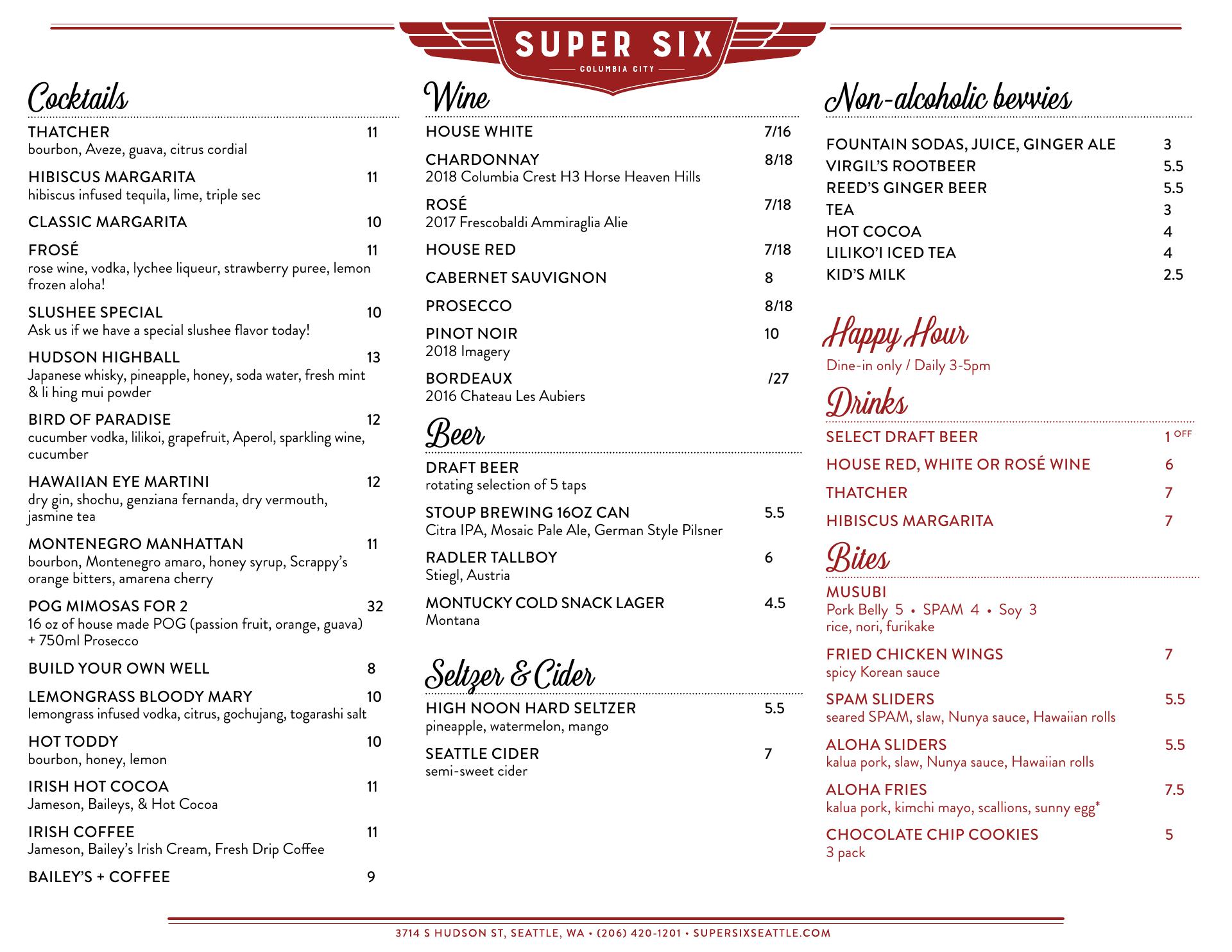 SUPER SIX
COLUMBIA CITY

Cocktails

THATCHER 11
bourbon, Aveze, guava, citrus cordial

HIBISCUS MARGARITA 11
hibiscus infused tequila, lime, triple sec

CLASSIC MARGARITA 10

FROSÉ 11
rose wine, vodka, lychee liqueur, strawberry puree, lemon frozen aloha!

SLUSHEE SPECIAL 10
Ask us if we have a special slushee flavor today!

HUDSON HIGHBALL 13
Japanese whisky, pineapple, honey, soda water, fresh mint & li hing mui powder

BIRD OF PARADISE 12
cucumber vodka, lilikoi, grapefruit, Aperol, sparkling wine, cucumber

HAWAIIAN EYE MARTINI 12
dry gin, shochu, genziana fernanda, dry vermouth, jasmine tea

MONTENEGRO MANHATTAN 11
bourbon, Montenegro amaro, honey syrup, Scrappy's orange bitters, amarena cherry

POG MIMOSAS FOR 2 32
16 oz of house made POG (passion fruit, orange, guava) + 750ml Prosecco

BUILD YOUR OWN WELL 8

LEMONGRASS BLOODY MARY 10
lemongrass infused vodka, citrus, gochujang, togarashi salt

HOT TODDY 10
bourbon, honey, lemon

IRISH HOT COCOA 11
Jameson, Baileys, & Hot Cocoa

IRISH COFFEE 11
Jameson, Bailey's Irish Cream, Fresh Drip Coffee

BAILEY'S + COFFEE 9

Wine

HOUSE WHITE 7/16

CHARDONNAY 8/18
2018 Columbia Crest H3 Horse Heaven Hills

ROSÉ 7/18
2017 Frescobaldi Ammiraglia Alie

HOUSE RED 7/18

CABERNET SAUVIGNON 8

PROSECCO 8/18

PINOT NOIR 10
2018 Imagery

BORDEAUX /27
2016 Chateau Les Aubiers

Beer

DRAFT BEER
rotating selection of 5 taps

STOUP BREWING 16OZ CAN 5.5
Citra IPA, Mosaic Pale Ale, German Style Pilsner

RADLER TALLBOY 6
Stiegl, Austria

MONTUCKY COLD SNACK LAGER 4.5
Montana

Seltzer & Cider

HIGH NOON HARD SELTZER 5.5
pineapple, watermelon, mango

SEATTLE CIDER 7
semi-sweet cider

Non-alcoholic bevvies

FOUNTAIN SODAS, JUICE, GINGER ALE 3
VIRGIL'S ROOTBEER 5.5
REED'S GINGER BEER 5.5
TEA 3
HOT COCOA 4
LILIKO'I ICED TEA 4
KID'S MILK 2.5

Happy Hour
Dine-in only / Daily 3-5pm

Drinks

SELECT DRAFT BEER 1 OFF

HOUSE RED, WHITE OR ROSÉ WINE 6

THATCHER 7

HIBISCUS MARGARITA 7

Bites

MUSUBI
Pork Belly 5 • SPAM 4 • Soy 3
rice, nori, furikake

FRIED CHICKEN WINGS 7
spicy Korean sauce

SPAM SLIDERS 5.5
seared SPAM, slaw, Nunya sauce, Hawaiian rolls

ALOHA SLIDERS 5.5
kalua pork, slaw, Nunya sauce, Hawaiian rolls

ALOHA FRIES 7.5
kalua pork, kimchi mayo, scallions, sunny egg*

CHOCOLATE CHIP COOKIES 5
3 pack

3714 S HUDSON ST, SEATTLE, WA • (206) 420-1201 • SUPERSIXSEATTLE.COM